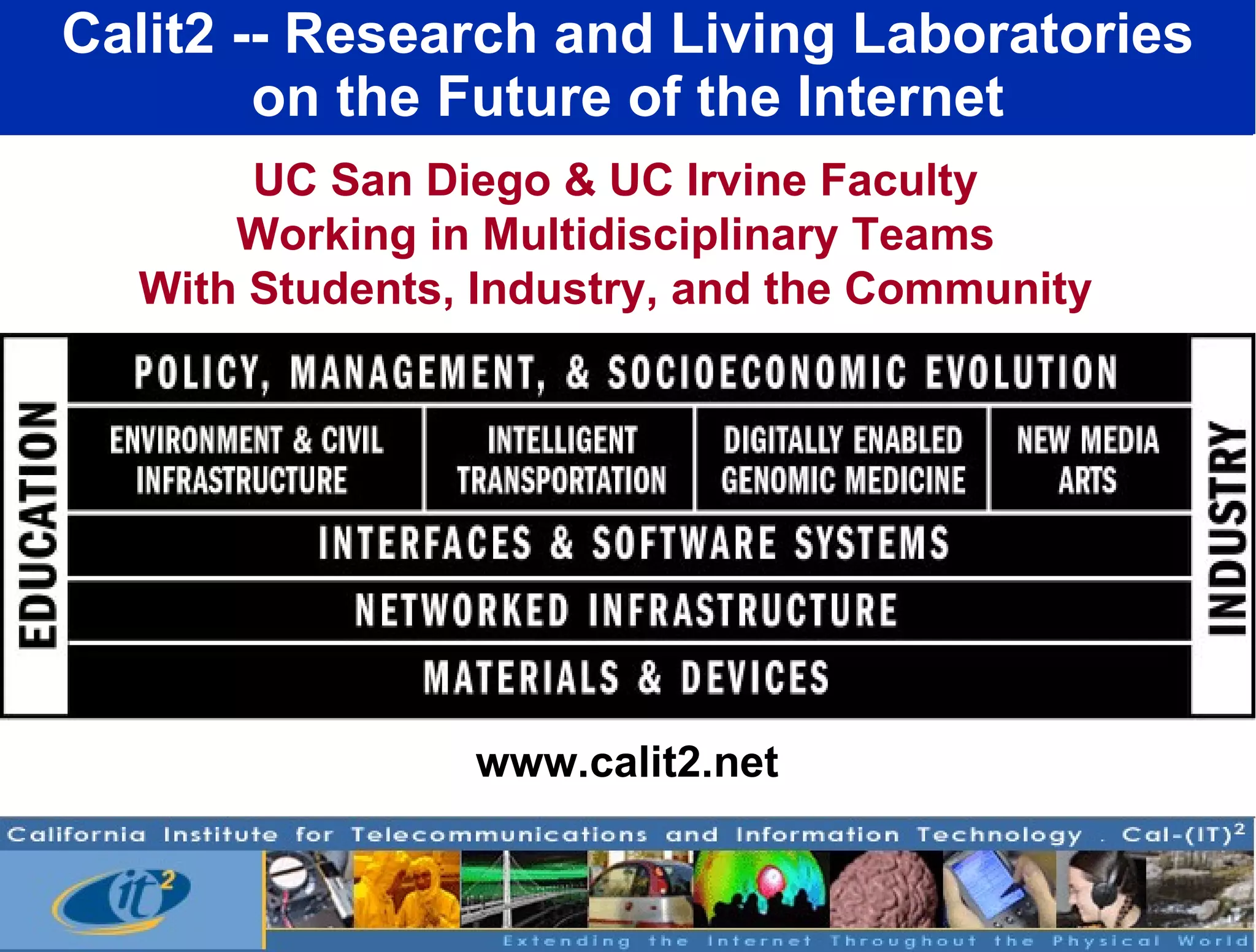 Calit2 -- Research and Living Laboratories on the Future of the Internet

UC San Diego & UC Irvine Faculty
Working in Multidisciplinary Teams
With Students, Industry, and the Community

EDUCATION

POLICY, MANAGEMENT, & SOCIOECONOMIC EVOLUTION

ENVIRONMENT & CIVIL INFRASTRUCTURE

INTELLIGENT TRANSPORTATION

DIGITALLY ENABLED GENOMIC MEDICINE

NEW MEDIA ARTS

INTERFACES & SOFTWARE SYSTEMS

NETWORKED INFRASTRUCTURE

MATERIALS & DEVICES

INDUSTRY

www.calit2.net

California Institute for Telecommunications and Information Technology . Cal-(IT)$^2$

it$^2$

Extending the Internet Throughout the Physical World